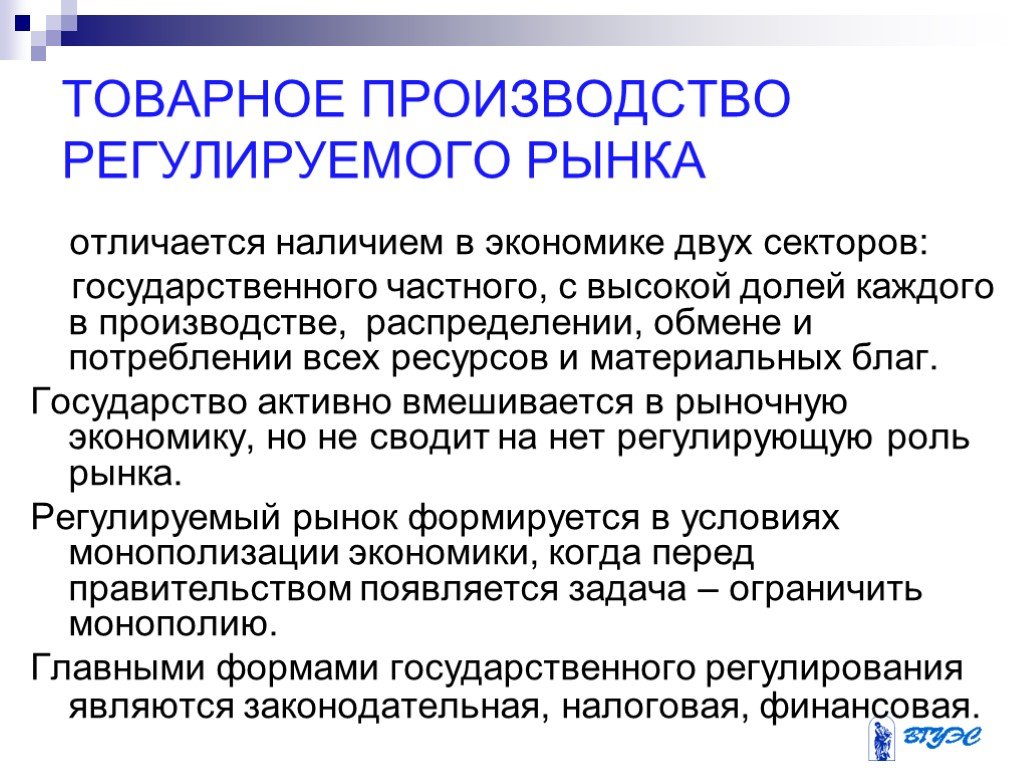 ТОВАРНОЕ ПРОИЗВОДСТВО РЕГУЛИРУЕМОГО РЫНКА

отличается наличием в экономике двух секторов:

государственного частного, с высокой долей каждого в производстве, распределении, обмене и потреблении всех ресурсов и материальных благ.

Государство активно вмешивается в рыночную экономику, но не сводит на нет регулирующую роль рынка.

Регулируемый рынок формируется в условиях монополизации экономики, когда перед правительством появляется задача – ограничить монополию.

Главными формами государственного регулирования являются законодательная, налоговая, финансовая.

ВГУЭС